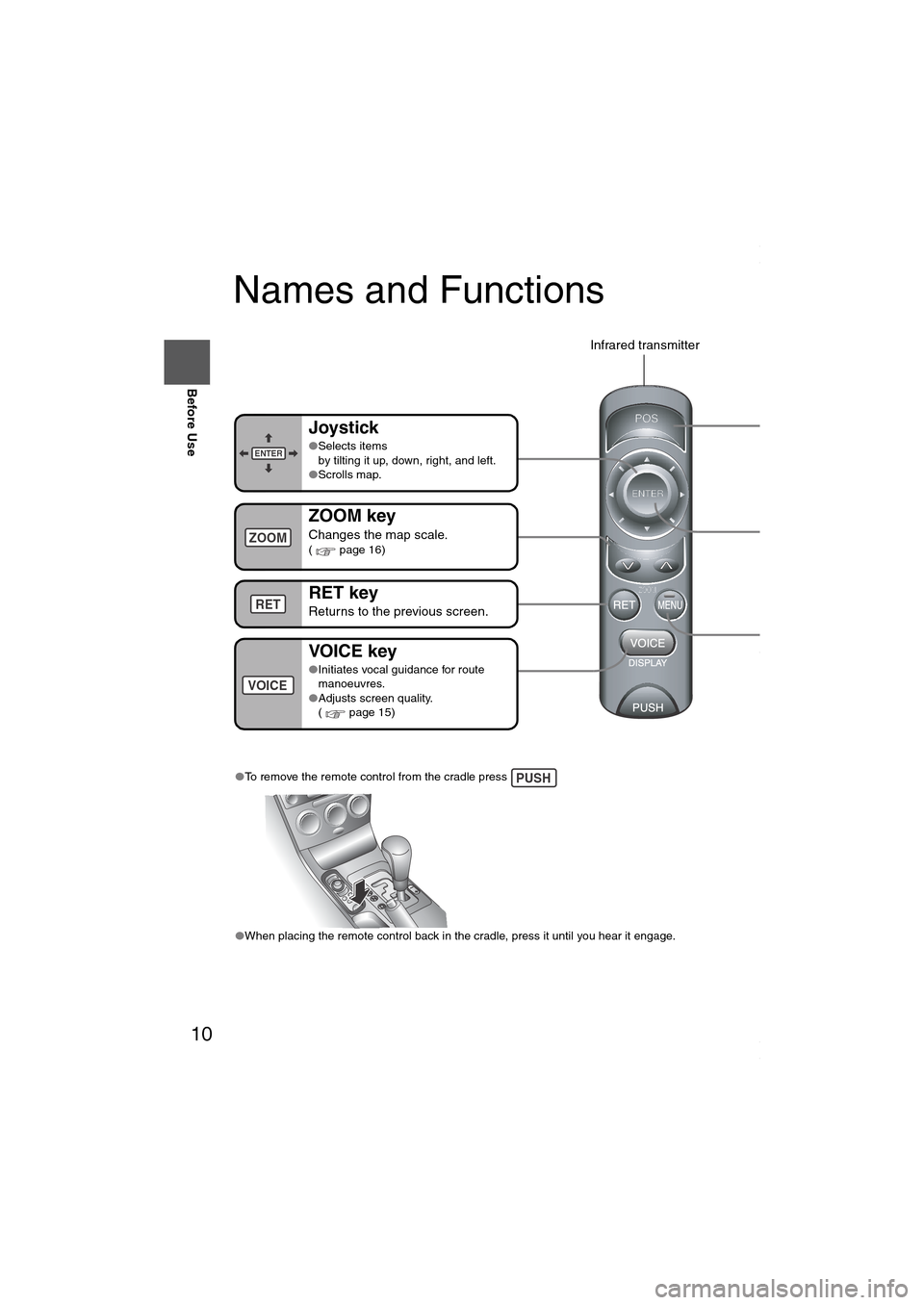 Before Use

Names and Functions

Infrared transmitter

ENTER

Joystick
●Selects items by tilting it up, down, right, and left.
●Scrolls map.

ZOOM

ZOOM key
Changes the map scale.
( page 16)

RET

RET key
Returns to the previous screen.

VOICE

VOICE key
●Initiates vocal guidance for route manoeuvres.
●Adjusts screen quality.
( page 15)

POS

ENTER

RET MENU

VOICE
DISPLAY

PUSH

●To remove the remote control from the cradle press PUSH

●When placing the remote control back in the cradle, press it until you hear it engage.

10

carmanualsonline.info